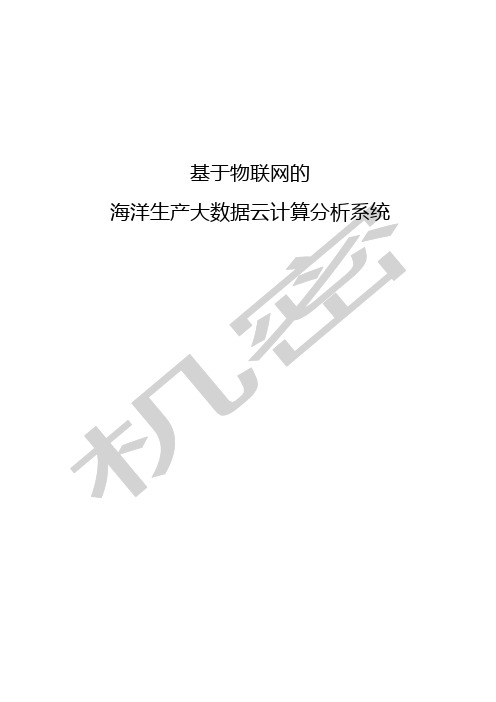 基于物联网的
海洋生产大数据云计算分析系统

机密